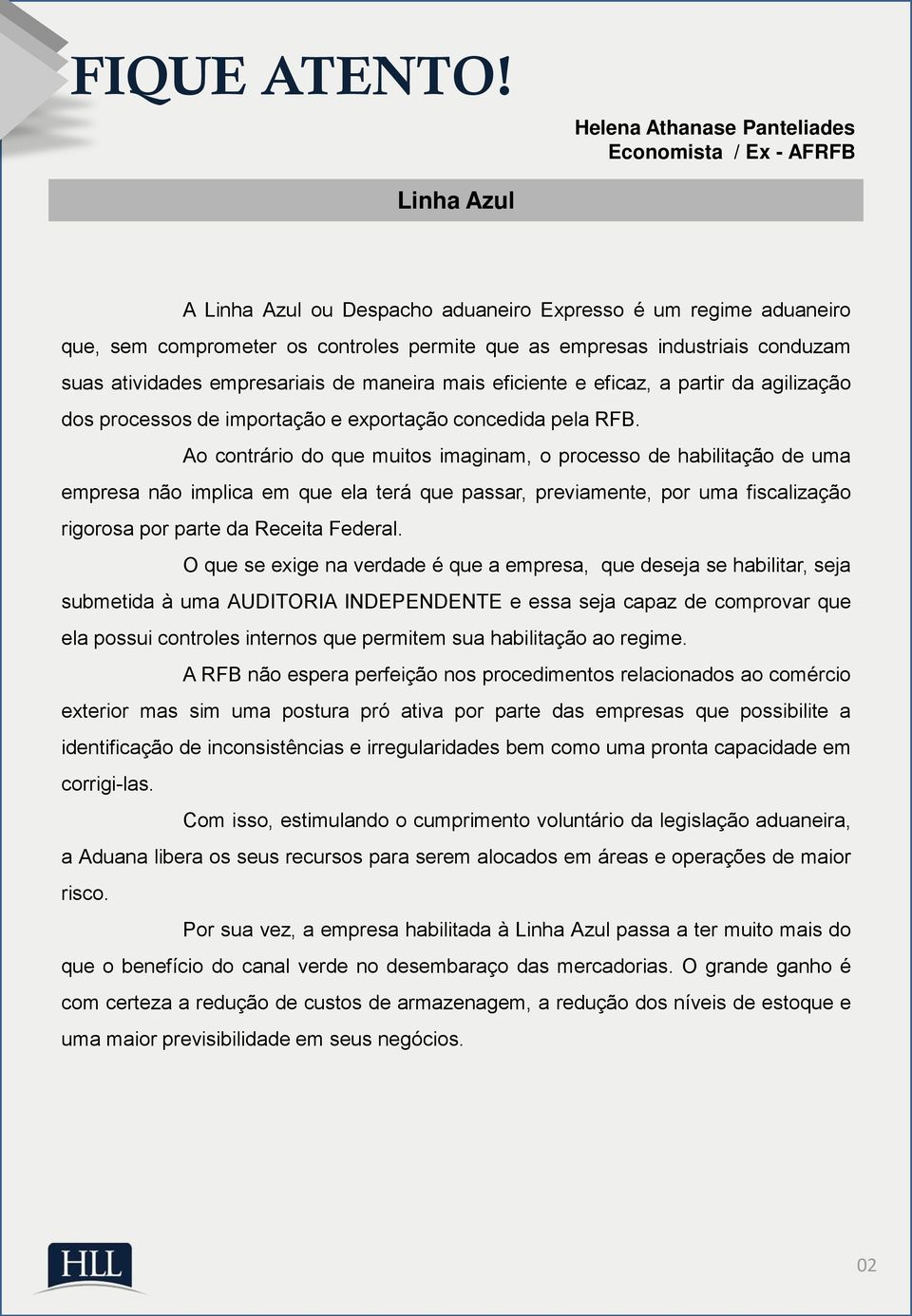 FIQUE ATENTO!

Helena Athanase Panteliades
Economista / Ex - AFRFB

Linha Azul

A Linha Azul ou Despacho aduaneiro Expresso é um regime aduaneiro que, sem comprometer os controles permite que as empresas industriais conduzam suas atividades empresariais de maneira mais eficiente e eficaz, a partir da agilização dos processos de importação e exportação concedida pela RFB.

Ao contrário do que muitos imaginam, o processo de habilitação de uma empresa não implica em que ela terá que passar, previamente, por uma fiscalização rigorosa por parte da Receita Federal.

O que se exige na verdade é que a empresa, que deseja se habilitar, seja submetida à uma AUDITORIA INDEPENDENTE e essa seja capaz de comprovar que ela possui controles internos que permitem sua habilitação ao regime.

A RFB não espera perfeição nos procedimentos relacionados ao comércio exterior mas sim uma postura pró ativa por parte das empresas que possibilite a identificação de inconsistências e irregularidades bem como uma pronta capacidade em corrigi-las.

Com isso, estimulando o cumprimento voluntário da legislação aduaneira, a Aduana libera os seus recursos para serem alocados em áreas e operações de maior risco.

Por sua vez, a empresa habilitada à Linha Azul passa a ter muito mais do que o benefício do canal verde no desembaraço das mercadorias. O grande ganho é com certeza a redução de custos de armazenagem, a redução dos níveis de estoque e uma maior previsibilidade em seus negócios.

HLL

02